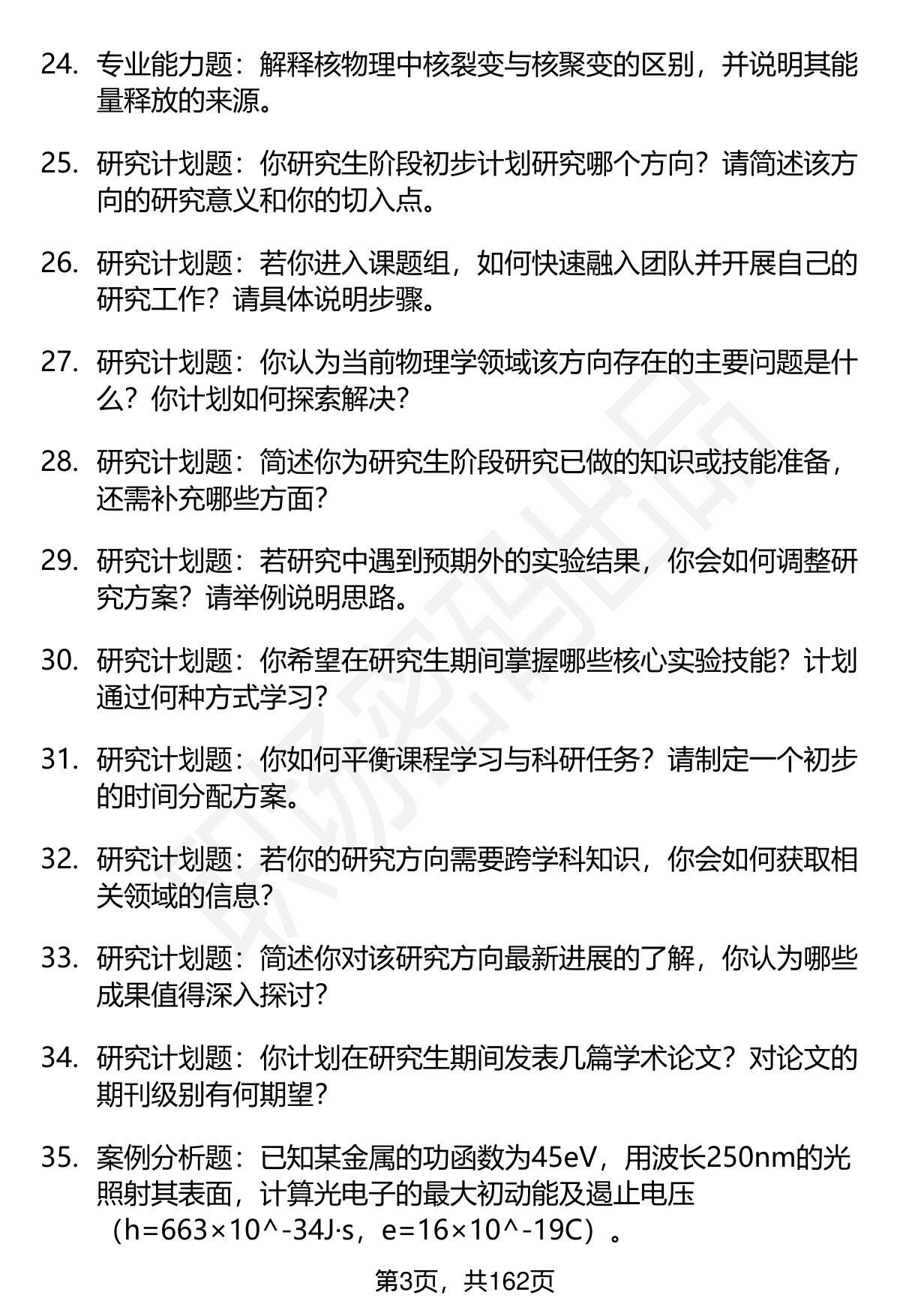 24. 专业能力题：解释核物理中核裂变与核聚变的区别，并说明其能量释放的来源。

25. 研究计划题：你研究生阶段初步计划研究哪个方向？请简述该方向的研究意义和你的切入点。

26. 研究计划题：若你进入课题组，如何快速融入团队并开展自己的研究工作？请具体说明步骤。

27. 研究计划题：你认为当前物理学领域该方向存在的主要问题是什么？你计划如何探索解决？

28. 研究计划题：简述你为研究生阶段研究已做的知识或技能准备，还需补充哪些方面？

29. 研究计划题：若研究中遇到预期外的实验结果，你会如何调整研究方案？请举例说明思路。

30. 研究计划题：你希望在研究生期间掌握哪些核心实验技能？计划通过何种方式学习？

31. 研究计划题：你如何平衡课程学习与科研任务？请制定一个初步的时间分配方案。

32. 研究计划题：若你的研究方向需要跨学科知识，你会如何获取相关领域的信息？

33. 研究计划题：简述你对该研究方向最新进展的了解，你认为哪些成果值得深入探讨？

34. 研究计划题：你计划在研究生期间发表几篇学术论文？对论文的期刊级别有何期望？

35. 案例分析题：已知某金属的功函数为45eV，用波长250nm的光照射其表面，计算光电子的最大初动能及遏止电压（h=663×10^-34J·s，e=16×10^-19C）。

第3页，共162页